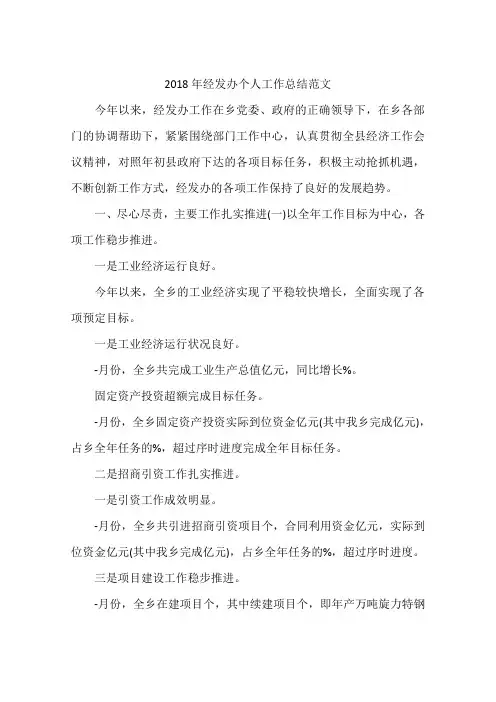 2018 年经发办个人工作总结范文

今年以来，经发办工作在乡党委、政府的正确领导下，在乡各部门的协调帮助下，紧紧围绕部门工作中心，认真贯彻全县经济工作会议精神，对照年初县政府下达的各项目标任务，积极主动抢抓机遇，不断创新工作方式，经发办的各项工作保持了良好的发展趋势。

一、尽心尽责，主要工作扎实推进(一)以全年工作目标为中心，各项工作稳步推进。

一是工业经济运行良好。

今年以来，全乡的工业经济实现了平稳较快增长，全面实现了各项预定目标。

一是工业经济运行状况良好。

-月份，全乡共完成工业生产总值亿元，同比增长%。

固定资产投资超额完成目标任务。

-月份，全乡固定资产投资实际到位资金亿元(其中我乡完成亿元)，占乡全年任务的%，超过序时进度完成全年目标任务。

二是招商引资工作扎实推进。

一是引资工作成效明显。

-月份，全乡共引进招商引资项目个，合同利用资金亿元，实际到位资金亿元(其中我乡完成亿元)，占乡全年任务的%，超过序时进度。

三是项目建设工作稳步推进。

-月份，全乡在建项目个，其中续建项目个，即年产万吨旋力特钢